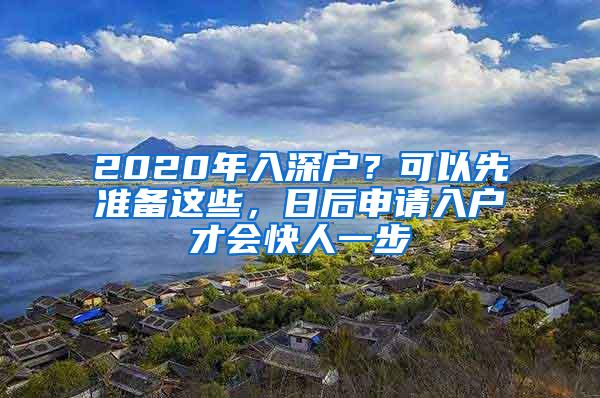 2020年入深户？可以先准备这些，日后申请入户才会快人一步